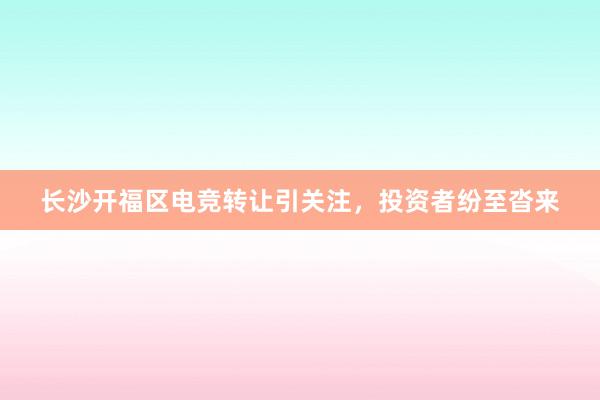 长沙开福区电竞转让引关注，投资者纷至沓来